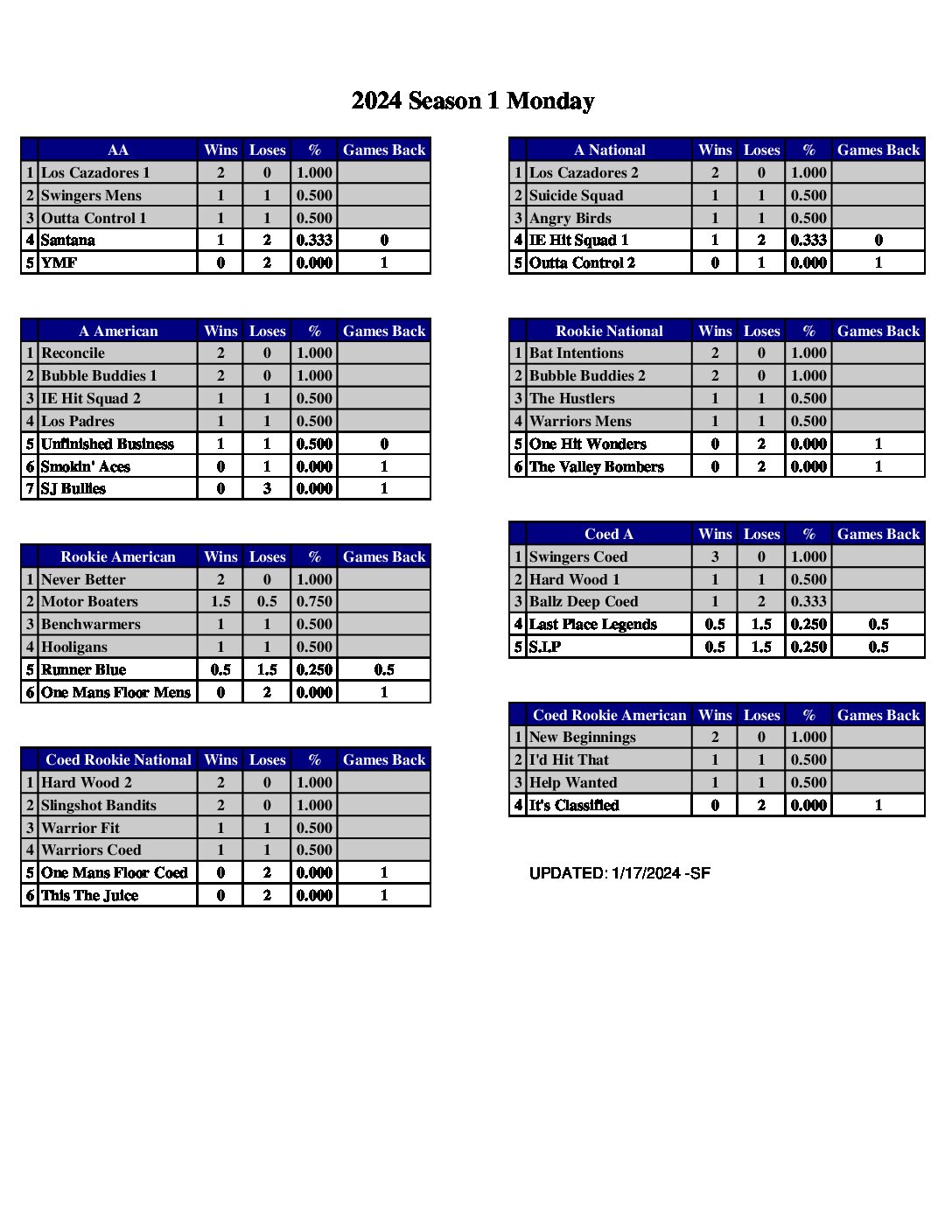 2024 Season 1 Monday

| | AA | Wins | Loses | % | Games Back |
|---|---|---|---|---|---|
| 1 | Los Cazadores 1 | 2 | 0 | 1.000 | |
| 2 | Swingers Mens | 1 | 1 | 0.500 | |
| 3 | Outta Control 1 | 1 | 1 | 0.500 | |
| 4 | Santana | 1 | 2 | 0.333 | 0 |
| 5 | YMF | 0 | 2 | 0.000 | 1 |

| | A American | Wins | Loses | % | Games Back |
|---|---|---|---|---|---|
| 1 | Reconcile | 2 | 0 | 1.000 | |
| 2 | Bubble Buddies 1 | 2 | 0 | 1.000 | |
| 3 | IE Hit Squad 2 | 1 | 1 | 0.500 | |
| 4 | Los Padres | 1 | 1 | 0.500 | |
| 5 | Unfinished Business | 1 | 1 | 0.500 | 0 |
| 6 | Smokin' Aces | 0 | 1 | 0.000 | 1 |
| 7 | SJ Bullies | 0 | 3 | 0.000 | 1 |

| | Rookie American | Wins | Loses | % | Games Back |
|---|---|---|---|---|---|
| 1 | Never Better | 2 | 0 | 1.000 | |
| 2 | Motor Boaters | 1.5 | 0.5 | 0.750 | |
| 3 | Benchwarmers | 1 | 1 | 0.500 | |
| 4 | Hooligans | 1 | 1 | 0.500 | |
| 5 | Runner Blue | 0.5 | 1.5 | 0.250 | 0.5 |
| 6 | One Mans Floor Mens | 0 | 2 | 0.000 | 1 |

| | Coed Rookie National | Wins | Loses | % | Games Back |
|---|---|---|---|---|---|
| 1 | Hard Wood 2 | 2 | 0 | 1.000 | |
| 2 | Slingshot Bandits | 2 | 0 | 1.000 | |
| 3 | Warrior Fit | 1 | 1 | 0.500 | |
| 4 | Warriors Coed | 1 | 1 | 0.500 | |
| 5 | One Mans Floor Coed | 0 | 2 | 0.000 | 1 |
| 6 | This The Juice | 0 | 2 | 0.000 | 1 |

| | A National | Wins | Loses | % | Games Back |
|---|---|---|---|---|---|
| 1 | Los Cazadores 2 | 2 | 0 | 1.000 | |
| 2 | Suicide Squad | 1 | 1 | 0.500 | |
| 3 | Angry Birds | 1 | 1 | 0.500 | |
| 4 | IE Hit Squad 1 | 1 | 2 | 0.333 | 0 |
| 5 | Outta Control 2 | 0 | 1 | 0.000 | 1 |

| | Rookie National | Wins | Loses | % | Games Back |
|---|---|---|---|---|---|
| 1 | Bat Intentions | 2 | 0 | 1.000 | |
| 2 | Bubble Buddies 2 | 2 | 0 | 1.000 | |
| 3 | The Hustlers | 1 | 1 | 0.500 | |
| 4 | Warriors Mens | 1 | 1 | 0.500 | |
| 5 | One Hit Wonders | 0 | 2 | 0.000 | 1 |
| 6 | The Valley Bombers | 0 | 2 | 0.000 | 1 |

| | Coed A | Wins | Loses | % | Games Back |
|---|---|---|---|---|---|
| 1 | Swingers Coed | 3 | 0 | 1.000 | |
| 2 | Hard Wood 1 | 1 | 1 | 0.500 | |
| 3 | Ballz Deep Coed | 1 | 2 | 0.333 | |
| 4 | Last Place Legends | 0.5 | 1.5 | 0.250 | 0.5 |
| 5 | S.I.P | 0.5 | 1.5 | 0.250 | 0.5 |

| | Coed Rookie American | Wins | Loses | % | Games Back |
|---|---|---|---|---|---|
| 1 | New Beginnings | 2 | 0 | 1.000 | |
| 2 | I'd Hit That | 1 | 1 | 0.500 | |
| 3 | Help Wanted | 1 | 1 | 0.500 | |
| 4 | It's Classified | 0 | 2 | 0.000 | 1 |

UPDATED: 1/17/2024 -SF